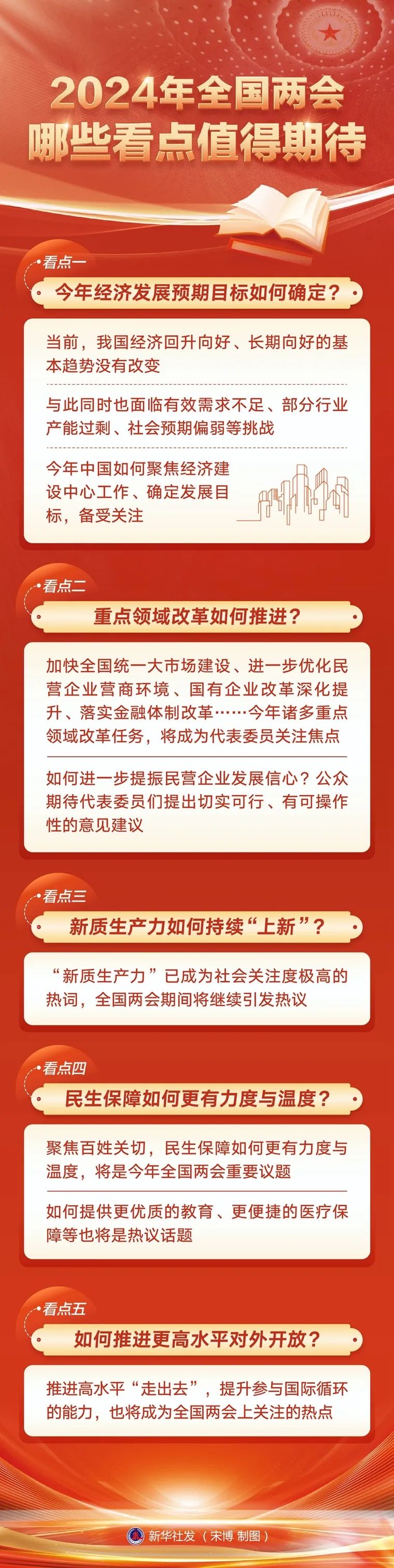 2024年全国两会
哪些看点值得期待

看点一
今年经济发展预期目标如何确定？

当前，我国经济回升向好、长期向好的基本趋势没有改变

与此同时也面临有效需求不足、部分行业产能过剩、社会预期偏弱等挑战

今年中国如何聚焦经济建设中心工作、确定发展目标，备受关注

看点二
重点领域改革如何推进？

加快全国统一大市场建设、进一步优化民营企业营商环境、国有企业改革深化提升、落实金融体制改革……今年诸多重点领域改革任务，将成为代表委员关注焦点

如何进一步提振民营企业发展信心？公众期待代表委员们提出切实可行、有可操作性的意见建议

看点三
新质生产力如何持续“上新”？

“新质生产力”已成为社会关注度极高的热词，全国两会期间将继续引发热议

看点四
民生保障如何更有力度与温度？

聚焦百姓关切，民生保障如何更有力度与温度，将是今年全国两会重要议题

如何提供更优质的教育、更便捷的医疗保障等也将是热议话题

看点五
如何推进更高水平对外开放？

推进高水平“走出去”，提升参与国际循环的能力，也将成为全国两会上关注的热点

新华社发（宋博 制图）